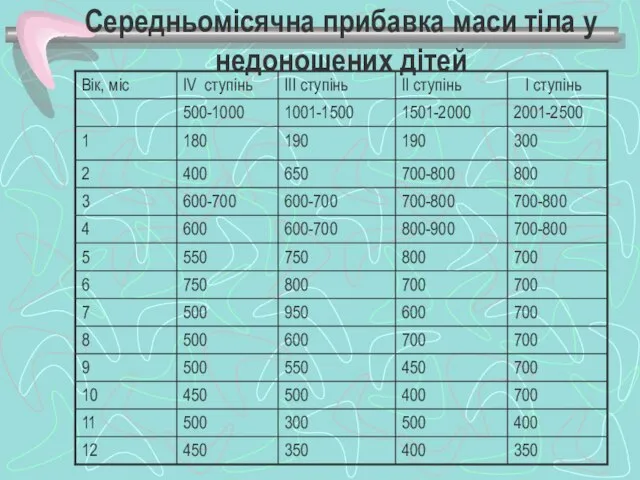 Середньомісячна прибавка маси тіла у недоношених дітей

| Вік, міс | IV ступінь | III ступінь | II ступінь | I ступінь |
|---|---|---|---|---|
| | 500-1000 | 1001-1500 | 1501-2000 | 2001-2500 |
| 1 | 180 | 190 | 190 | 300 |
| 2 | 400 | 650 | 700-800 | 800 |
| 3 | 600-700 | 600-700 | 700-800 | 700-800 |
| 4 | 600 | 600-700 | 800-900 | 700-800 |
| 5 | 550 | 750 | 800 | 700 |
| 6 | 750 | 800 | 700 | 700 |
| 7 | 500 | 950 | 600 | 700 |
| 8 | 500 | 600 | 700 | 700 |
| 9 | 500 | 550 | 450 | 700 |
| 10 | 450 | 500 | 400 | 700 |
| 11 | 500 | 300 | 500 | 400 |
| 12 | 450 | 350 | 400 | 350 |